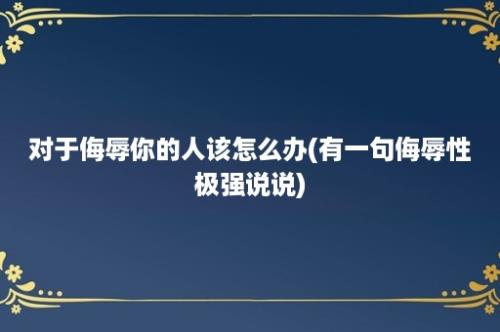 对于侮辱你的人该怎么办(有一句侮辱性极强说说)